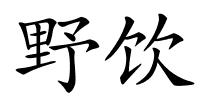 野饮